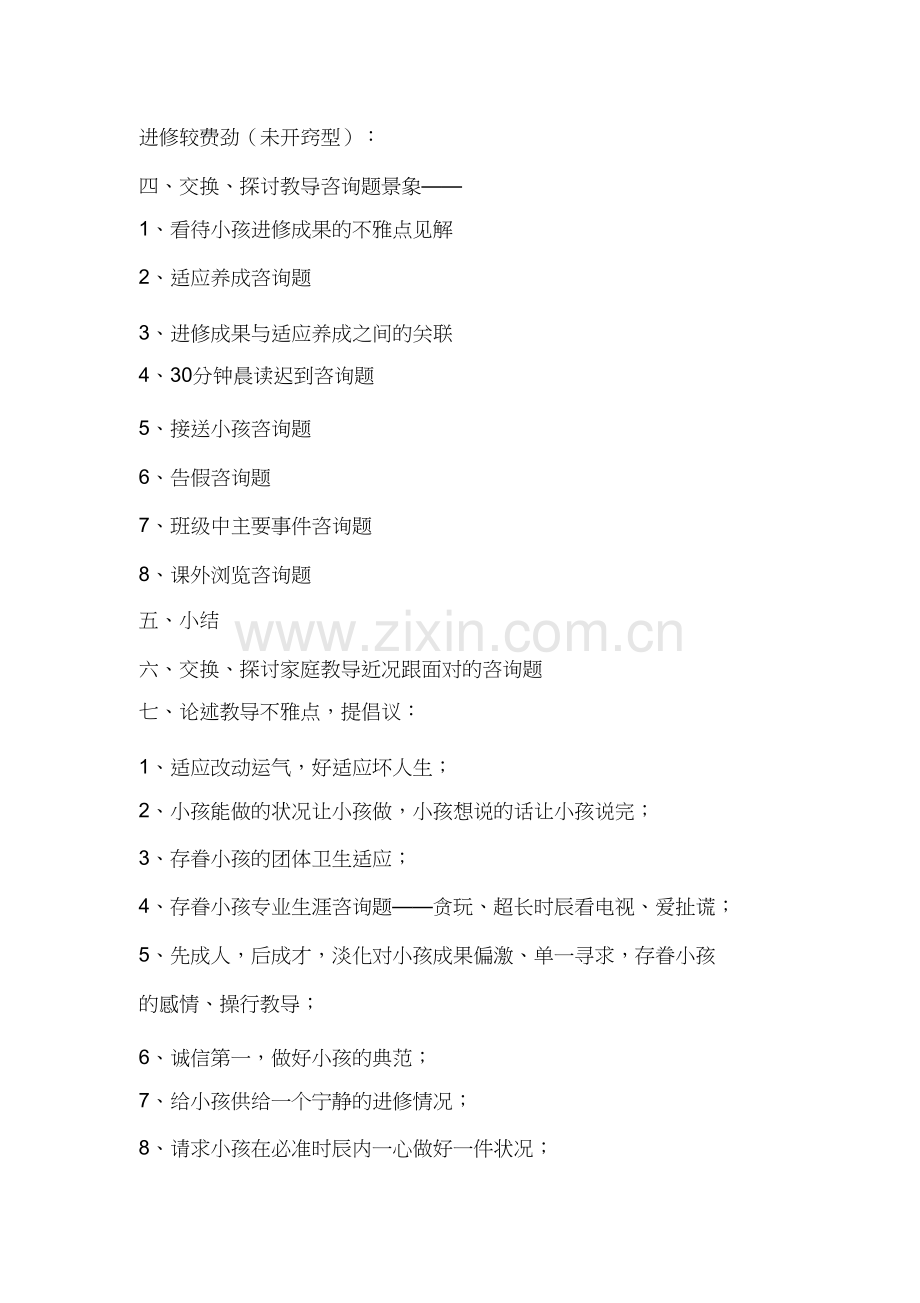 进修较费劲（未开窍型）：

四、交换、探讨教导咨询题景象——

1、看待小孩进修成果的不雅点见解

2、适应养成咨询题

3、进修成果与适应养成之间的关联

4、30分钟晨读迟到咨询题

5、接送小孩咨询题

6、告假咨询题

7、班级中主要事件咨询题

8、课外浏览咨询题

五、小结

www.zixin.com.cn

六、交换、探讨家庭教导近况跟面对的咨询题

七、论述教导不雅点，提倡议：

1、适应改动运气，好适应坏人生；

2、小孩能做的状况让小孩做，小孩想说的话让小孩说完；

3、存眷小孩的团体卫生适应；

4、存眷小孩专业生涯咨询题——贪玩、超长时辰看电视、爱扯谎；

5、先成人，后成才，淡化对小孩成果偏激、单一寻求，存眷小孩的感情、操行教导；

6、诚信第一，做好小孩的典范；

7、给小孩供给一个宁静的进修情况；

8、请求小孩在必准时辰内一心做好一件状况；